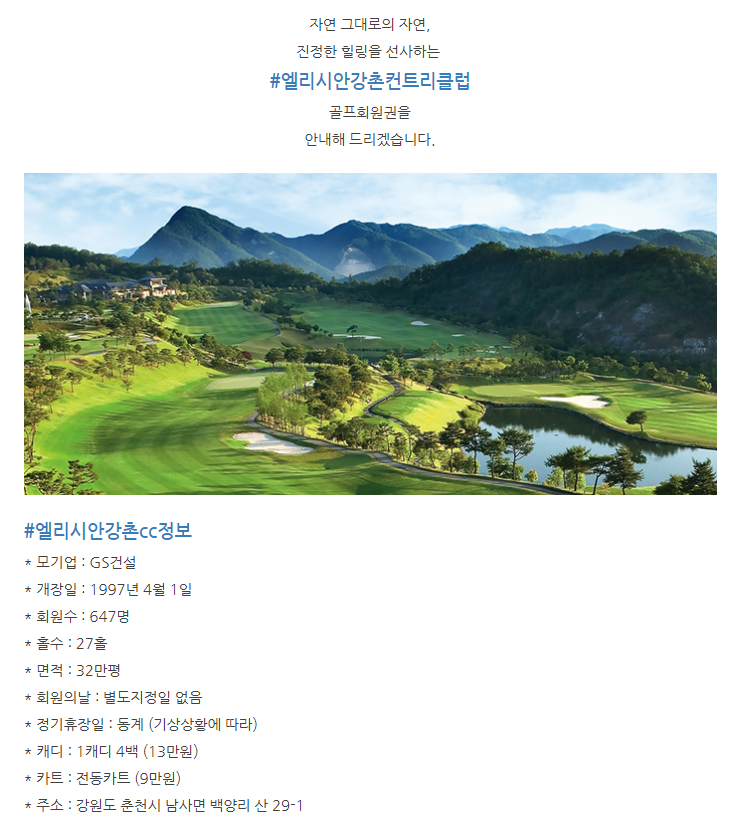 자연 그대로의 자연,
진정한 힐링을 선사하는
#엘리시안강촌컨트리클럽
골프회원권을
안내해 드리겠습니다.

#엘리시안강촌cc정보
* 모기업 : GS건설
* 개장일 : 1997년 4월 1일
* 회원수 : 647명
* 홀수 : 27홀
* 면적 : 32만평
* 회원의날 : 별도지정일 없음
* 정기휴장일 : 동계 (기상상황에 따라)
* 캐디 : 1캐디 4백 (13만원)
* 카트 : 전동카트 (9만원)
* 주소 : 강원도 춘천시 남사면 백양리 산 29-1